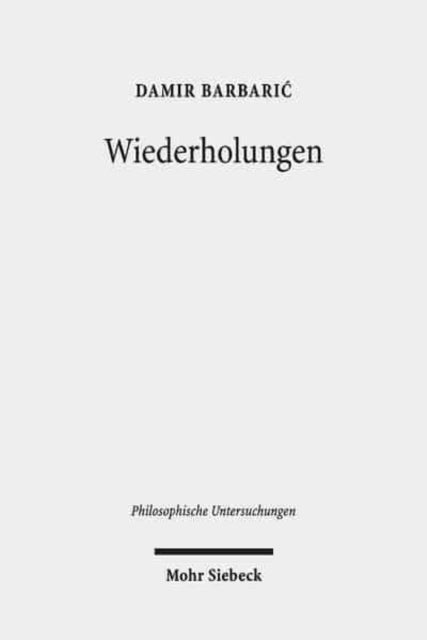 DAMIR BARBARIĆ

Wiederholungen

Philosophische Untersuchungen

Mohr Siebeck